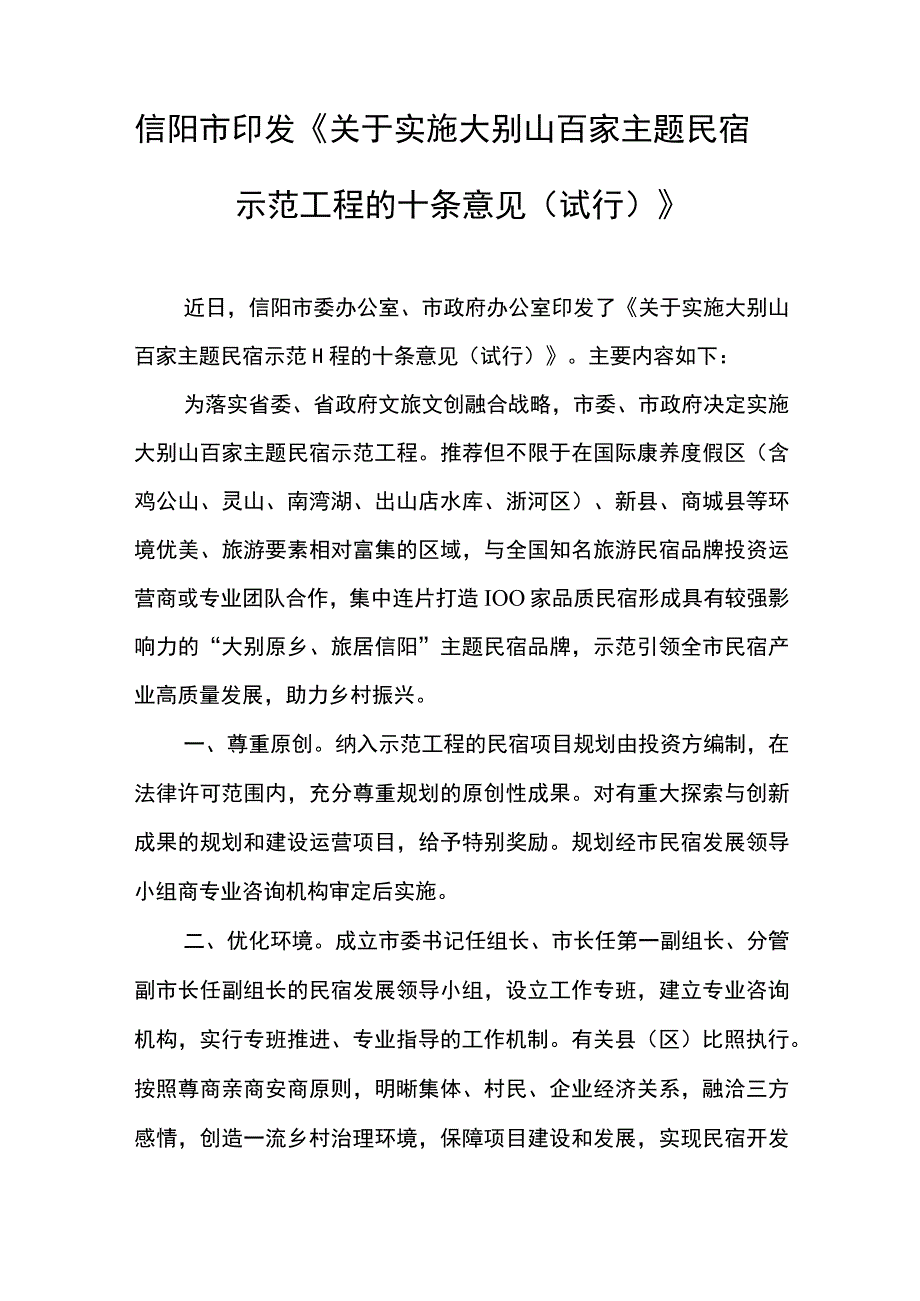 信阳市印发《关于实施大别山百家主题民宿示范工程的十条意见（试行）》

近日，信阳市委办公室、市政府办公室印发了《关于实施大别山百家主题民宿示范H程的十条意见（试行）》。主要内容如下：

为落实省委、省政府文旅文创融合战略，市委、市政府决定实施大别山百家主题民宿示范工程。推荐但不限于在国际康养度假区（含鸡公山、灵山、南湾湖、出山店水库、浉河区）、新县、商城县等环境优美、旅游要素相对富集的区域，与全国知名旅游民宿品牌投资运营商或专业团队合作，集中连片打造IOO家品质民宿形成具有较强影响力的“大别原乡、旅居信阳”主题民宿品牌，示范引领全市民宿产业高质量发展，助力乡村振兴。

一、尊重原创。纳入示范工程的民宿项目规划由投资方编制，在法律许可范围内，充分尊重规划的原创性成果。对有重大探索与创新成果的规划和建设运营项目，给予特别奖励。规划经市民宿发展领导小组商专业咨询机构审定后实施。

二、优化环境。成立市委书记任组长、市长任第一副组长、分管副市长任副组长的民宿发展领导小组，设立工作专班，建立专业咨询机构，实行专班推进、专业指导的工作机制。有关县（区）比照执行。按照尊商亲商安商原则，明晰集体、村民、企业经济关系，融洽三方感情，创造一流乡村治理环境，保障项目建设和发展，实现民宿开发